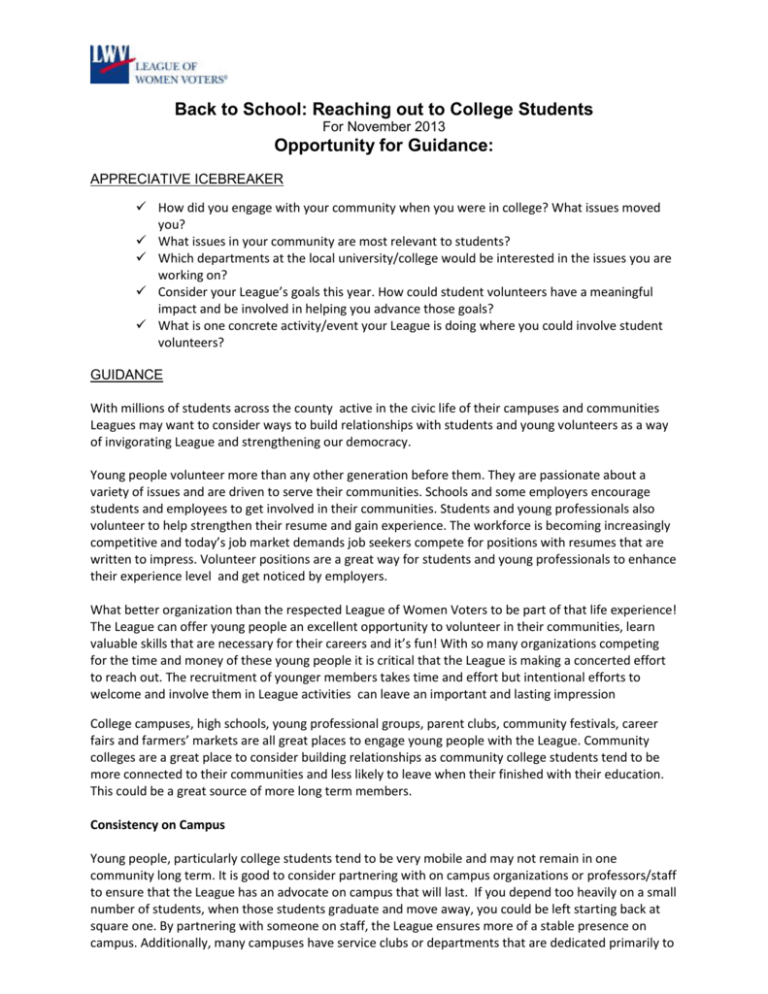 LWV LEAGUE OF WOMEN VOTERS®

Back to School: Reaching out to College Students
For November 2013
Opportunity for Guidance:

APPRECIATIVE ICEBREAKER

✓ How did you engage with your community when you were in college? What issues moved you?
✓ What issues in your community are most relevant to students?
✓ Which departments at the local university/college would be interested in the issues you are working on?
✓ Consider your League's goals this year. How could student volunteers have a meaningful impact and be involved in helping you advance those goals?
✓ What is one concrete activity/event your League is doing where you could involve student volunteers?

GUIDANCE

With millions of students across the county active in the civic life of their campuses and communities Leagues may want to consider ways to build relationships with students and young volunteers as a way of invigorating League and strengthening our democracy.

Young people volunteer more than any other generation before them. They are passionate about a variety of issues and are driven to serve their communities. Schools and some employers encourage students and employees to get involved in their communities. Students and young professionals also volunteer to help strengthen their resume and gain experience. The workforce is becoming increasingly competitive and today's job market demands job seekers compete for positions with resumes that are written to impress. Volunteer positions are a great way for students and young professionals to enhance their experience level and get noticed by employers.

What better organization than the respected League of Women Voters to be part of that life experience! The League can offer young people an excellent opportunity to volunteer in their communities, learn valuable skills that are necessary for their careers and it's fun! With so many organizations competing for the time and money of these young people it is critical that the League is making a concerted effort to reach out. The recruitment of younger members takes time and effort but intentional efforts to welcome and involve them in League activities can leave an important and lasting impression

College campuses, high schools, young professional groups, parent clubs, community festivals, career fairs and farmers' markets are all great places to engage young people with the League. Community colleges are a great place to consider building relationships as community college students tend to be more connected to their communities and less likely to leave when their finished with their education. This could be a great source of more long term members.

Consistency on Campus

Young people, particularly college students tend to be very mobile and may not remain in one community long term. It is good to consider partnering with on campus organizations or professors/staff to ensure that the League has an advocate on campus that will last. If you depend too heavily on a small number of students, when those students graduate and move away, you could be left starting back at square one. By partnering with someone on staff, the League ensures more of a stable presence on campus. Additionally, many campuses have service clubs or departments that are dedicated primarily to